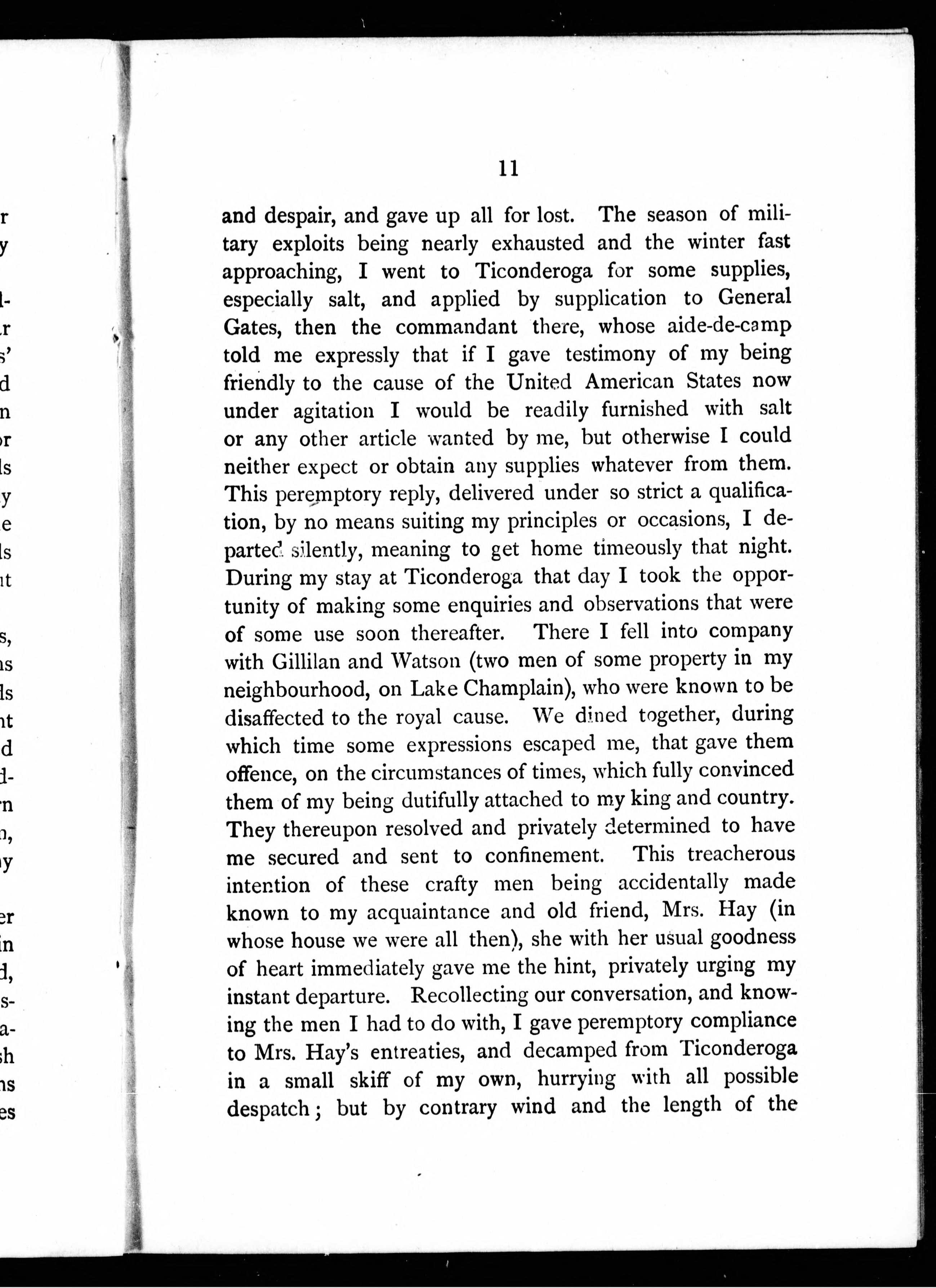 11

and despair, and gave up all for lost. The season of military exploits being nearly exhausted and the winter fast approaching, I went to Ticonderoga for some supplies, especially salt, and applied by supplication to General Gates, then the commandant there, whose aide-de-camp told me expressly that if I gave testimony of my being friendly to the cause of the United American States now under agitation I would be readily furnished with salt or any other article wanted by me, but otherwise I could neither expect or obtain any supplies whatever from them. This peremptory reply, delivered under so strict a qualification, by no means suiting my principles or occasions, I departed silently, meaning to get home timeously that night. During my stay at Ticonderoga that day I took the opportunity of making some enquiries and observations that were of some use soon thereafter. There I fell into company with Gillilan and Watson (two men of some property in my neighbourhood, on Lake Champlain), who were known to be disaffected to the royal cause. We dined together, during which time some expressions escaped me, that gave them offence, on the circumstances of times, which fully convinced them of my being dutifully attached to my king and country. They thereupon resolved and privately determined to have me secured and sent to confinement. This treacherous intention of these crafty men being accidentally made known to my acquaintance and old friend, Mrs. Hay (in whose house we were all then), she with her usual goodness of heart immediately gave me the hint, privately urging my instant departure. Recollecting our conversation, and knowing the men I had to do with, I gave peremptory compliance to Mrs. Hay's entreaties, and decamped from Ticonderoga in a small skiff of my own, hurrying with all possible despatch; but by contrary wind and the length of the